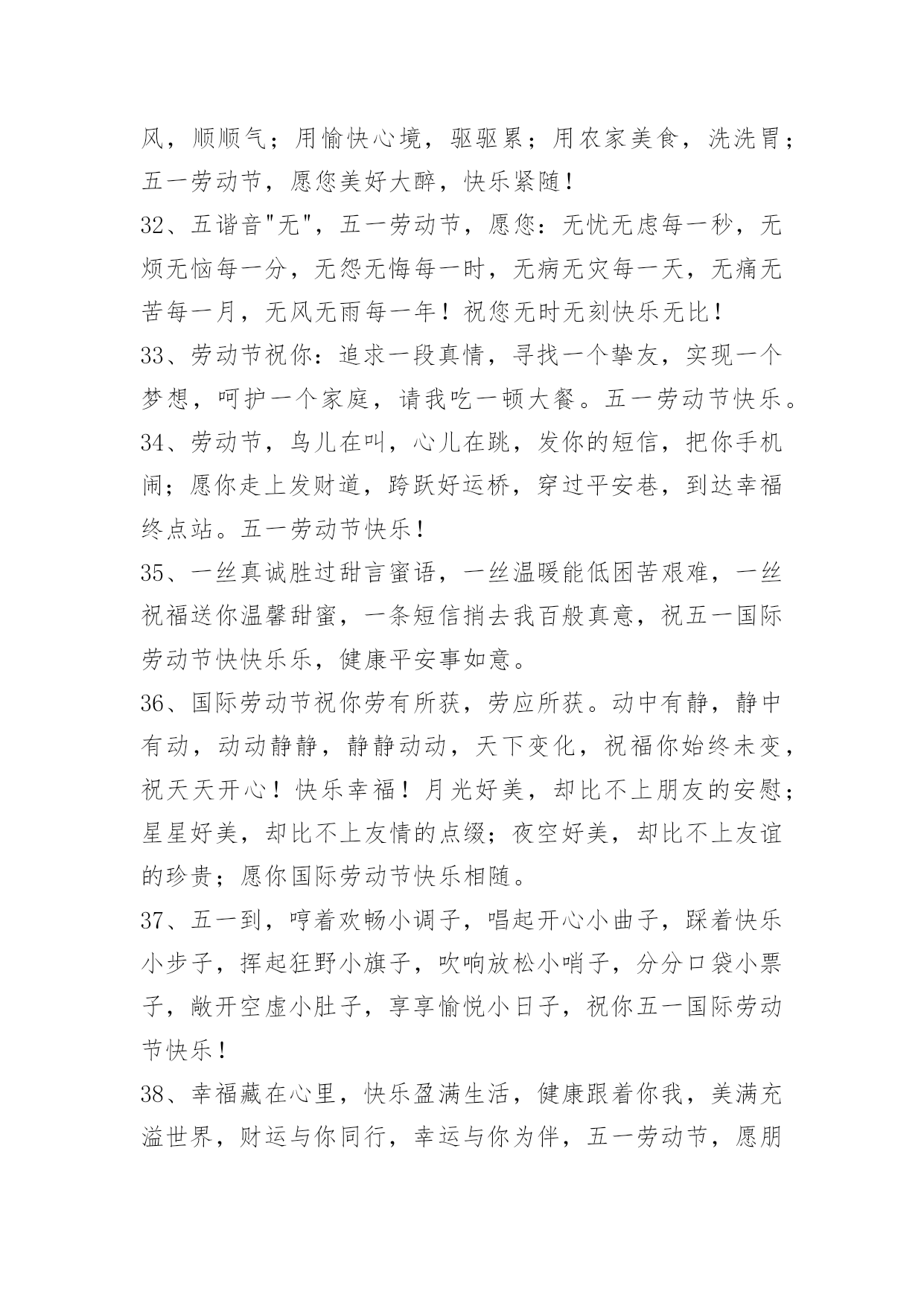 风，顺顺气；用愉快心境，驱驱累；用农家美食，洗洗胃；五一劳动节，愿您美好大醉，快乐紧随！

32、五谐音"无"，五一劳动节，愿您：无忧无虑每一秒，无烦无恼每一分，无怨无悔每一时，无病无灾每一天，无痛无苦每一月，无风无雨每一年！祝您无时无刻快乐无比！

33、劳动节祝你：追求一段真情，寻找一个挚友，实现一个梦想，呵护一个家庭，请我吃一顿大餐。五一劳动节快乐。

34、劳动节，鸟儿在叫，心儿在跳，发你的短信，把你手机闹；愿你走上发财道，跨跃好运桥，穿过平安巷，到达幸福终点站。五一劳动节快乐！

35、一丝真诚胜过甜言蜜语，一丝温暖能低困苦艰难，一丝祝福送你温馨甜蜜，一条短信捎去我百般真意，祝五一国际劳动节快快乐乐，健康平安事如意。

36、国际劳动节祝你劳有所获，劳应所获。动中有静，静中有动，动动静静，静静动动，天下变化，祝福你始终未变，祝天天开心！快乐幸福！月光好美，却比不上朋友的安慰；星星好美，却比不上友情的点缀；夜空好美，却比不上友谊的珍贵；愿你国际劳动节快乐相随。

37、五一到，哼着欢畅小调子，唱起开心小曲子，踩着快乐小步子，挥起狂野小旗子，吹响放松小哨子，分分口袋小票子，敞开空虚小肚子，享享愉悦小日子，祝你五一国际劳动节快乐！

38、幸福藏在心里，快乐盈满生活，健康跟着你我，美满充溢世界，财运与你同行，幸运与你为伴，五一劳动节，愿朋